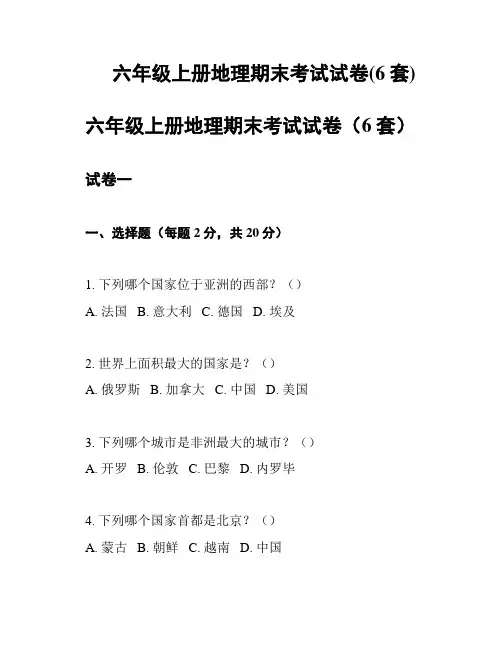 六年级上册地理期末考试试卷(6 套)

六年级上册地理期末考试试卷（6 套）

试卷一

一、选择题（每题 2 分，共 20 分）

1. 下列哪个国家位于亚洲的西部？（）

A. 法国 B. 意大利 C. 德国 D. 埃及

2. 世界上面积最大的国家是？（）

A. 俄罗斯 B. 加拿大 C. 中国 D. 美国

3. 下列哪个城市是非洲最大的城市？（）

A. 开罗 B. 伦敦 C. 巴黎 D. 内罗毕

4. 下列哪个国家首都是北京？（）

A. 蒙古 B. 朝鲜 C. 越南 D. 中国